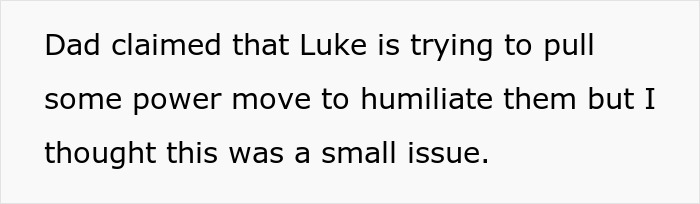 Dad claimed that Luke is trying to pull some power move to humiliate them but I thought this was a small issue.